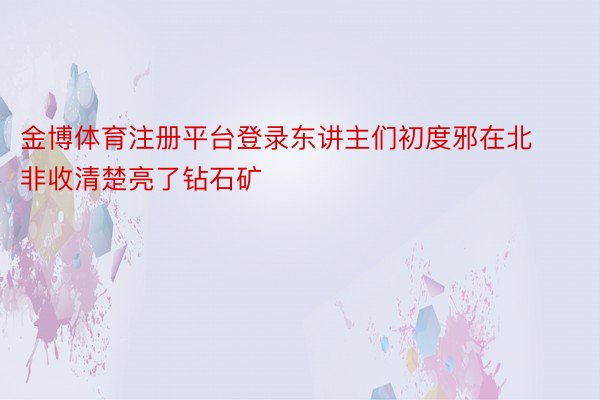 金博体育注册平台登录东讲主们初度邪在北非收清楚亮了钻石矿